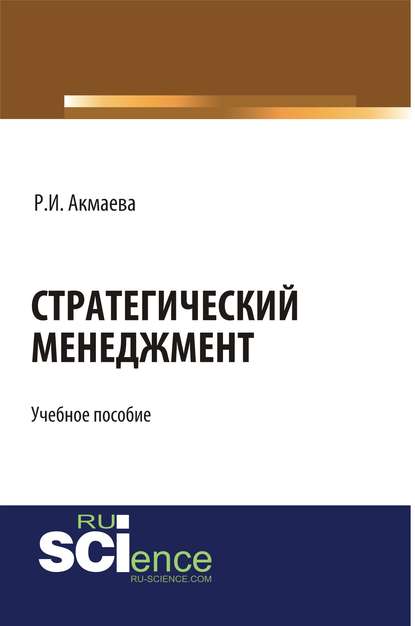 Р.И. Акмаева

СТРАТЕГИЧЕСКИЙ МЕНЕДЖМЕНТ

Учебное пособие

RU
SCIence
RU-SCIENCE.COM